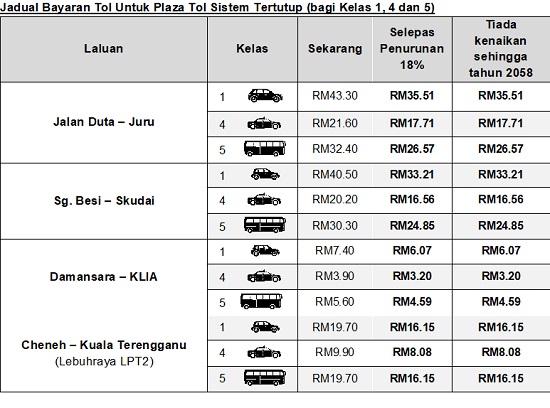 Jadual Bayaran Tol Untuk Plaza Tol Sistem Tertutup (bagi Kelas 1, 4 dan 5)

| Laluan | Kelas | Sekarang | Selepas Penurunan 18% | Tiada kenaikan sehingga tahun 2058 |
|---|---|---|---|---|
| Jalan Duta – Juru | 1 | RM43.30 | RM35.51 | RM35.51 |
| | 4 | RM21.60 | RM17.71 | RM17.71 |
| | 5 | RM32.40 | RM26.57 | RM26.57 |
| Sg. Besi – Skudai | 1 | RM40.50 | RM33.21 | RM33.21 |
| | 4 | RM20.20 | RM16.56 | RM16.56 |
| | 5 | RM30.30 | RM24.85 | RM24.85 |
| Damansara – KLIA | 1 | RM7.40 | RM6.07 | RM6.07 |
| | 4 | RM3.90 | RM3.20 | RM3.20 |
| | 5 | RM5.60 | RM4.59 | RM4.59 |
| Cheneh – Kuala Terengganu (Lebuhraya LPT2) | 1 | RM19.70 | RM16.15 | RM16.15 |
| | 4 | RM9.90 | RM8.08 | RM8.08 |
| | 5 | RM19.70 | RM16.15 | RM16.15 |